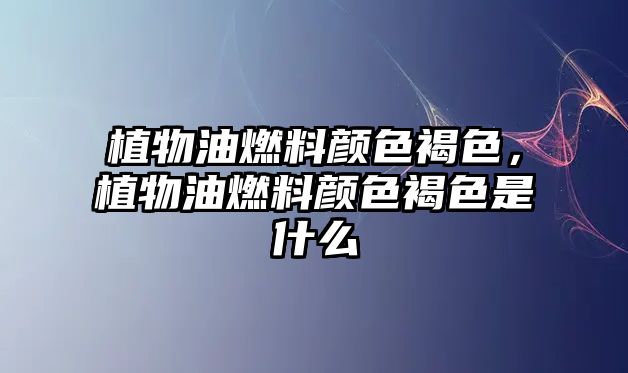 植物油燃料颜色褐色，植物油燃料颜色褐色是什么